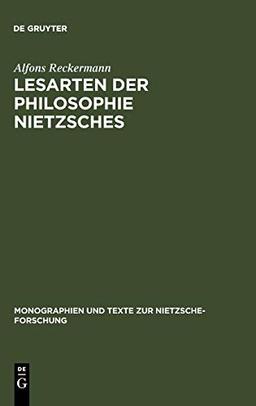 DE GRUYTER

Alfons Reckermann

LESARTEN DER PHILOSOPHIE NIETZSCHES

MONOGRAPHIEN UND TEXTE ZUR NIETZSCHE-FORSCHUNG

DE
G